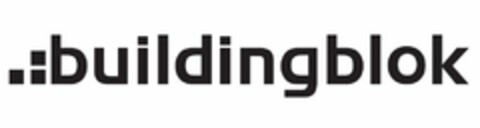 buildingblok